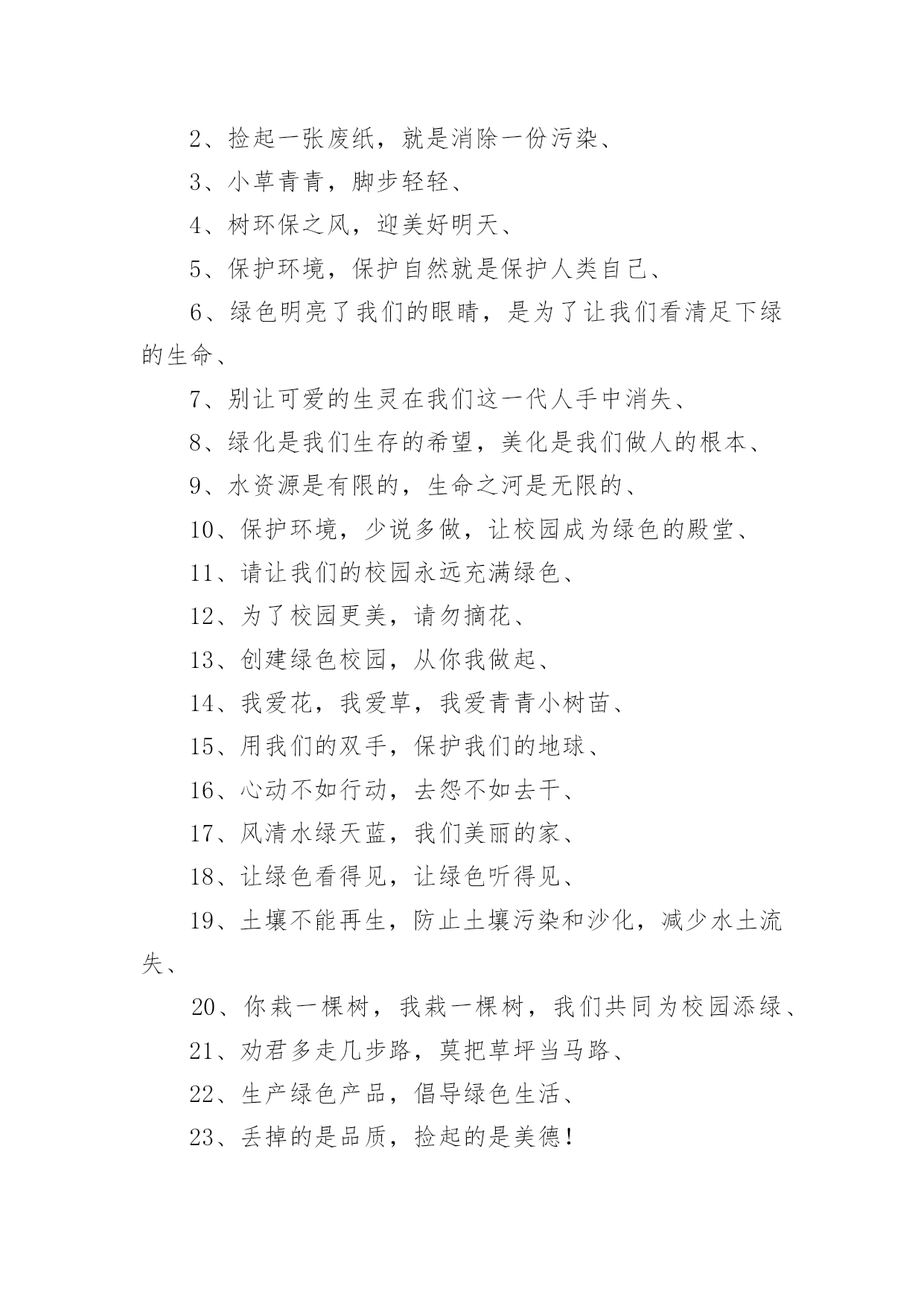 2、捡起一张废纸，就是消除一份污染、

3、小草青青，脚步轻轻、

4、树环保之风，迎美好明天、

5、保护环境，保护自然就是保护人类自己、

6、绿色明亮了我们的眼睛，是为了让我们看清足下绿的生命、

7、别让可爱的生灵在我们这一代人手中消失、

8、绿化是我们生存的希望，美化是我们做人的根本、

9、水资源是有限的，生命之河是无限的、

10、保护环境，少说多做，让校园成为绿色的殿堂、

11、请让我们的校园永远充满绿色、

12、为了校园更美，请勿摘花、

13、创建绿色校园，从你我做起、

14、我爱花，我爱草，我爱青青小树苗、

15、用我们的双手，保护我们的地球、

16、心动不如行动，去怨不如去干、

17、风清水绿天蓝，我们美丽的家、

18、让绿色看得见，让绿色听得见、

19、土壤不能再生，防止土壤污染和沙化，减少水土流失、

20、你栽一棵树，我栽一棵树，我们共同为校园添绿、

21、劝君多走几步路，莫把草坪当马路、

22、生产绿色产品，倡导绿色生活、

23、丢掉的是品质，捡起的是美德！